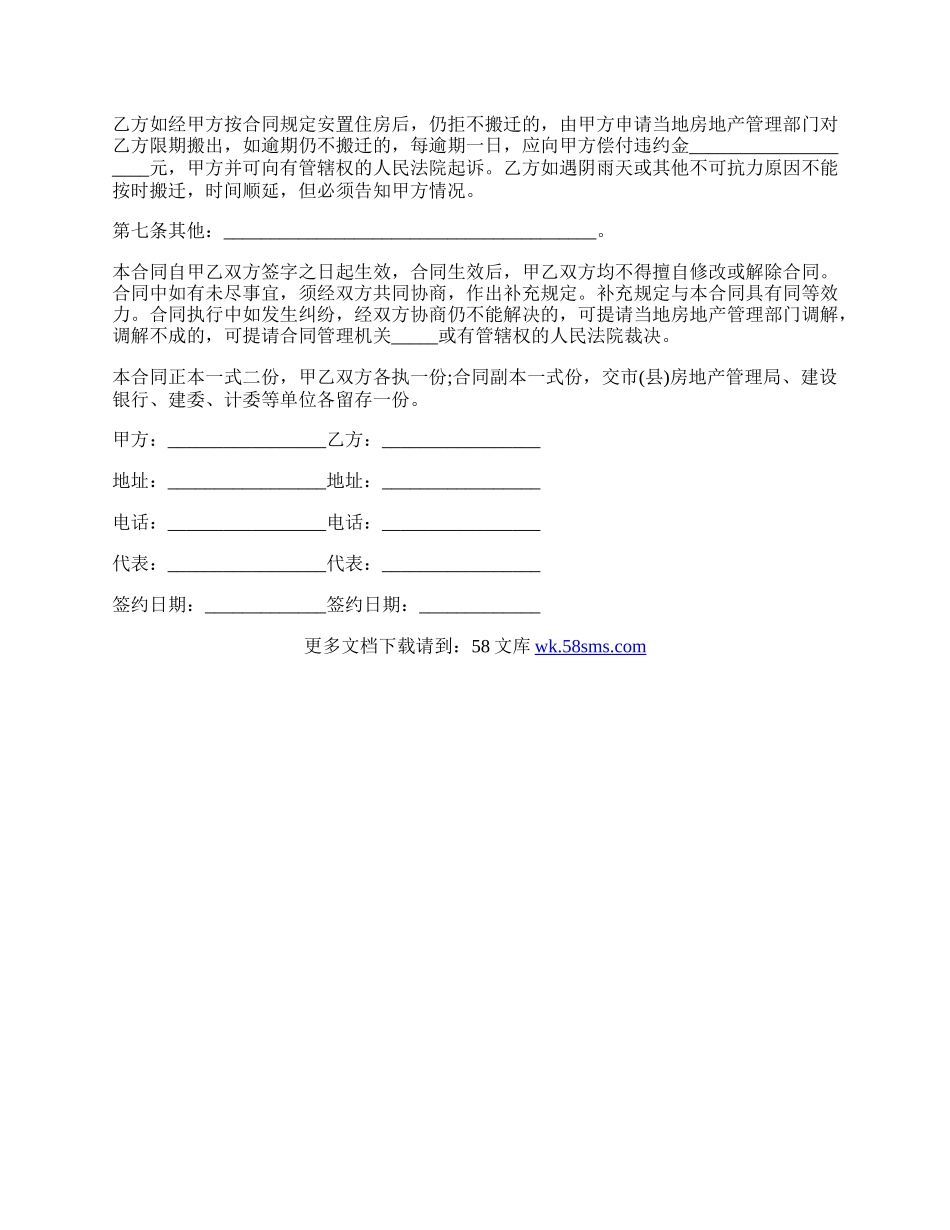 乙方如经甲方按合同规定安置住房后，仍拒不搬迁的，由甲方申请当地房地产管理部门对乙方限期搬出，如逾期仍不搬迁的，每逾期一日，应向甲方偿付违约金____________________元，甲方并可向有管辖权的人民法院起诉。乙方如遇阴雨天或其他不可抗力原因不能按时搬迁，时间顺延，但必须告知甲方情况。

第七条其他：________________________________________。

本合同自甲乙双方签字之日起生效，合同生效后，甲乙双方均不得擅自修改或解除合同。合同中如有未尽事宜，须经双方共同协商，作出补充规定。补充规定与本合同具有同等效力。合同执行中如发生纠纷，经双方协商仍不能解决的，可提请当地房地产管理部门调解，调解不成的，可提请合同管理机关_____或有管辖权的人民法院裁决。

本合同正本一式二份，甲乙双方各执一份;合同副本一式份，交市(县)房地产管理局、建设银行、建委、计委等单位各留存一份。

甲方：_________________乙方：_________________

地址：_________________地址：_________________

电话：_________________电话：_________________

代表：_________________代表：_________________

签约日期：_____________签约日期：_____________

更多文档下载请到：58 文库 wk.58sms.com